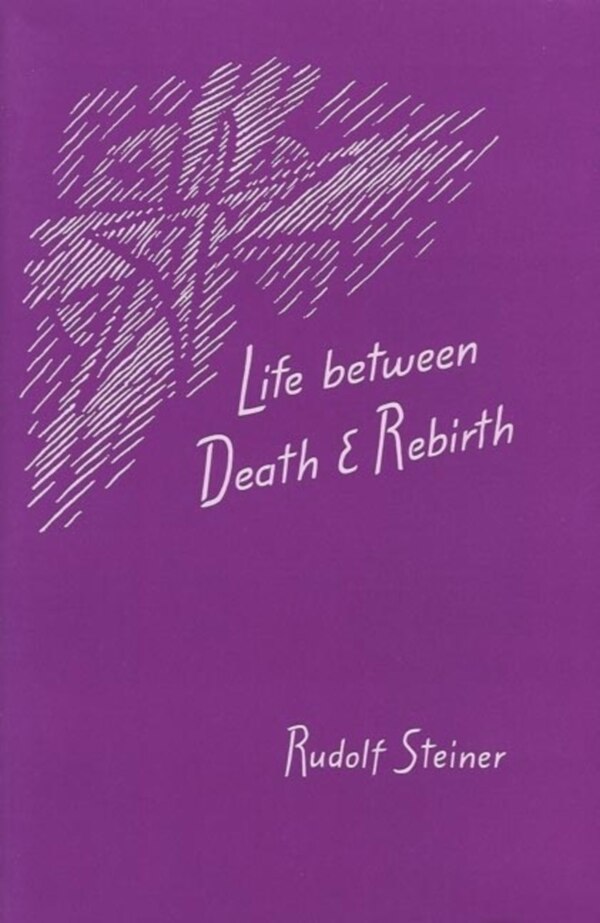 Life between Death & Rebirth

Rudolf Steiner